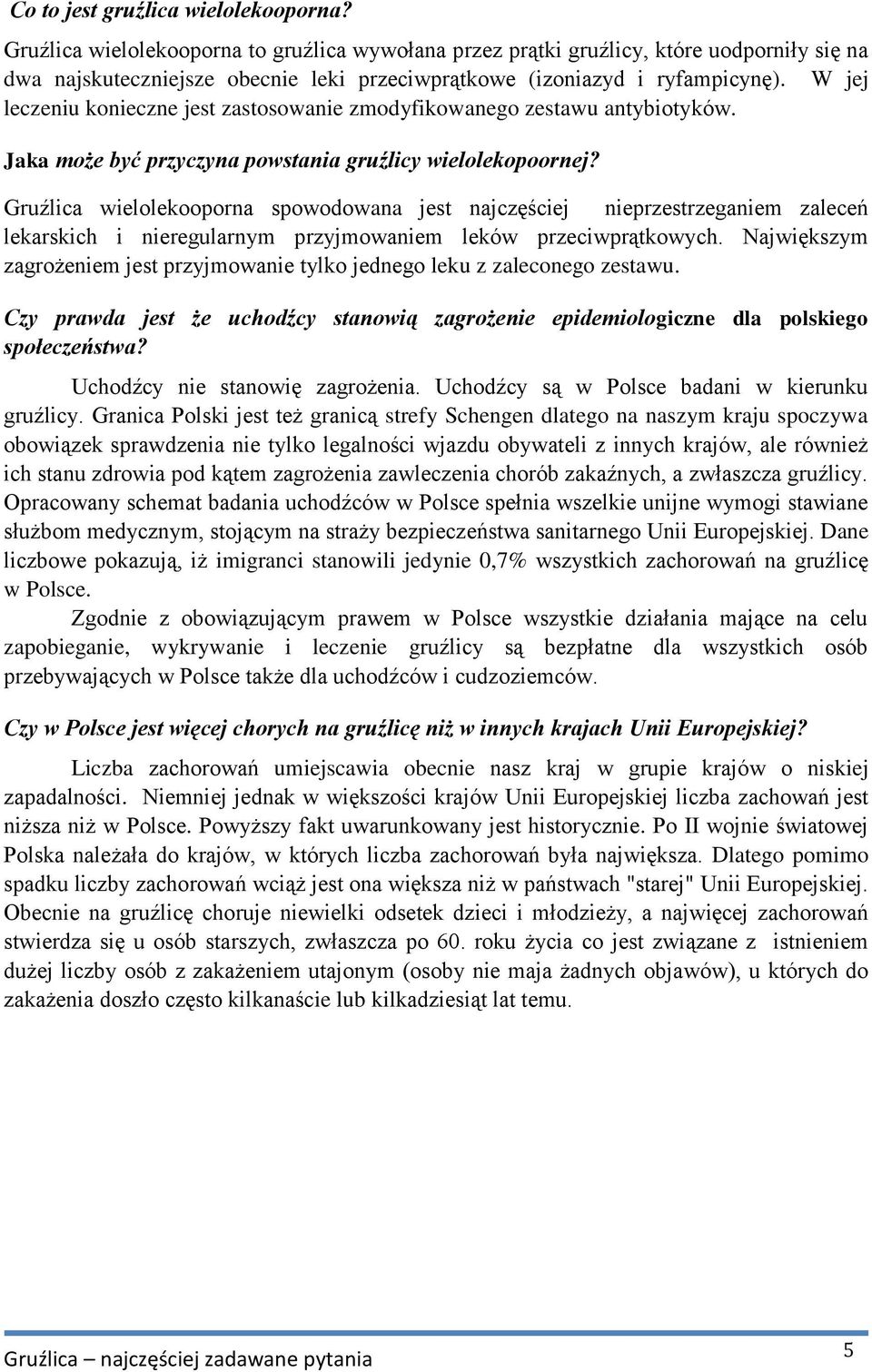 Co to jest gruźlica wielolekooporna?

Gruźlica wielolekooporna to gruźlica wywołana przez prątki gruźlicy, które uodporniły się na dwa najskuteczniejsze obecnie leki przeciwprątkowe (izoniazyd i ryfampicynę). W jej leczeniu konieczne jest zastosowanie zmodyfikowanego zestawu antybiotyków.

Jaka może być przyczyna powstania gruźlicy wielolekopoornej?

Gruźlica wielolekooporna spowodowana jest najczęściej nieprzestrzeganiem zaleceń lekarskich i nieregularnym przyjmowaniem leków przeciwprątkowych. Największym zagrożeniem jest przyjmowanie tylko jednego leku z zaleconego zestawu.

Czy prawda jest że uchodźcy stanowią zagrożenie epidemiologiczne dla polskiego społeczeństwa?

Uchodźcy nie stanowię zagrożenia. Uchodźcy są w Polsce badani w kierunku gruźlicy. Granica Polski jest też granicą strefy Schengen dlatego na naszym kraju spoczywa obowiązek sprawdzenia nie tylko legalności wjazdu obywateli z innych krajów, ale również ich stanu zdrowia pod kątem zagrożenia zawleczenia chorób zakaźnych, a zwłaszcza gruźlicy. Opracowany schemat badania uchodźców w Polsce spełnia wszelkie unijne wymogi stawiane służbom medycznym, stojącym na straży bezpieczeństwa sanitarnego Unii Europejskiej. Dane liczbowe pokazują, iż imigranci stanowili jedynie 0,7% wszystkich zachorowań na gruźlicę w Polsce.

Zgodnie z obowiązującym prawem w Polsce wszystkie działania mające na celu zapobieganie, wykrywanie i leczenie gruźlicy są bezpłatne dla wszystkich osób przebywających w Polsce także dla uchodźców i cudzoziemców.

Czy w Polsce jest więcej chorych na gruźlicę niż w innych krajach Unii Europejskiej?

Liczba zachorowań umiejscawia obecnie nasz kraj w grupie krajów o niskiej zapadalności. Niemniej jednak w większości krajów Unii Europejskiej liczba zachowań jest niższa niż w Polsce. Powyższy fakt uwarunkowany jest historycznie. Po II wojnie światowej Polska należała do krajów, w których liczba zachorowań była największa. Dlatego pomimo spadku liczby zachorowań wciąż jest ona większa niż w państwach "starej" Unii Europejskiej. Obecnie na gruźlicę choruje niewielki odsetek dzieci i młodzieży, a najwięcej zachorowań stwierdza się u osób starszych, zwłaszcza po 60. roku życia co jest związane z istnieniem dużej liczby osób z zakażeniem utajonym (osoby nie maja żadnych objawów), u których do zakażenia doszło często kilkanaście lub kilkadziesiąt lat temu.

Gruźlica – najczęściej zadawane pytania

5